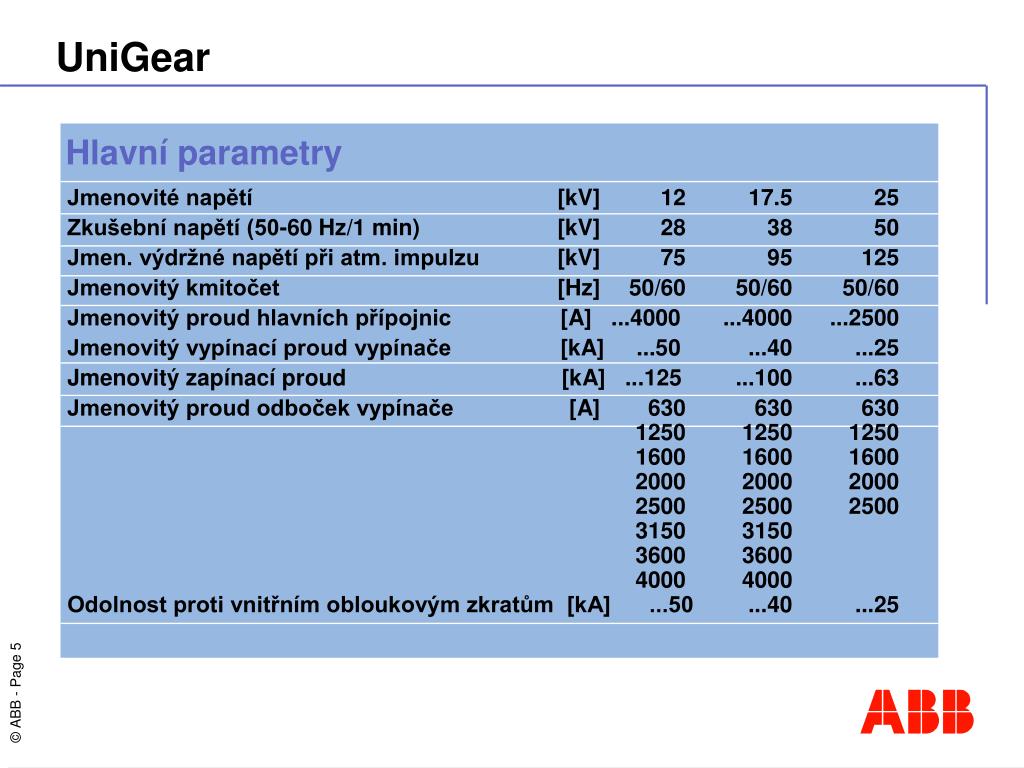 UniGear

Hlavní parametry

| | | | | |
|---|---|---|---|---|
| Jmenovité napětí | [kV] | 12 | 17.5 | 25 |
| Zkušební napětí (50-60 Hz/1 min) | [kV] | 28 | 38 | 50 |
| Jmen. výdržné napětí při atm. impulzu | [kV] | 75 | 95 | 125 |
| Jmenovitý kmitočet | [Hz] | 50/60 | 50/60 | 50/60 |
| Jmenovitý proud hlavních přípojnic | [A] | ...4000 | ...4000 | ...2500 |
| Jmenovitý vypínací proud vypínače | [kA] | ...50 | ...40 | ...25 |
| Jmenovitý zapínací proud | [kA] | ...125 | ...100 | ...63 |
| Jmenovitý proud odboček vypínače | [A] | 630 | 630 | 630 |
| | | 1250 | 1250 | 1250 |
| | | 1600 | 1600 | 1600 |
| | | 2000 | 2000 | 2000 |
| | | 2500 | 2500 | 2500 |
| | | 3150 | 3150 | |
| | | 3600 | 3600 | |
| | | 4000 | 4000 | |
| Odolnost proti vnitřním obloukovým zkratům | [kA] | ...50 | ...40 | ...25 |

© ABB - Page 5

ABB